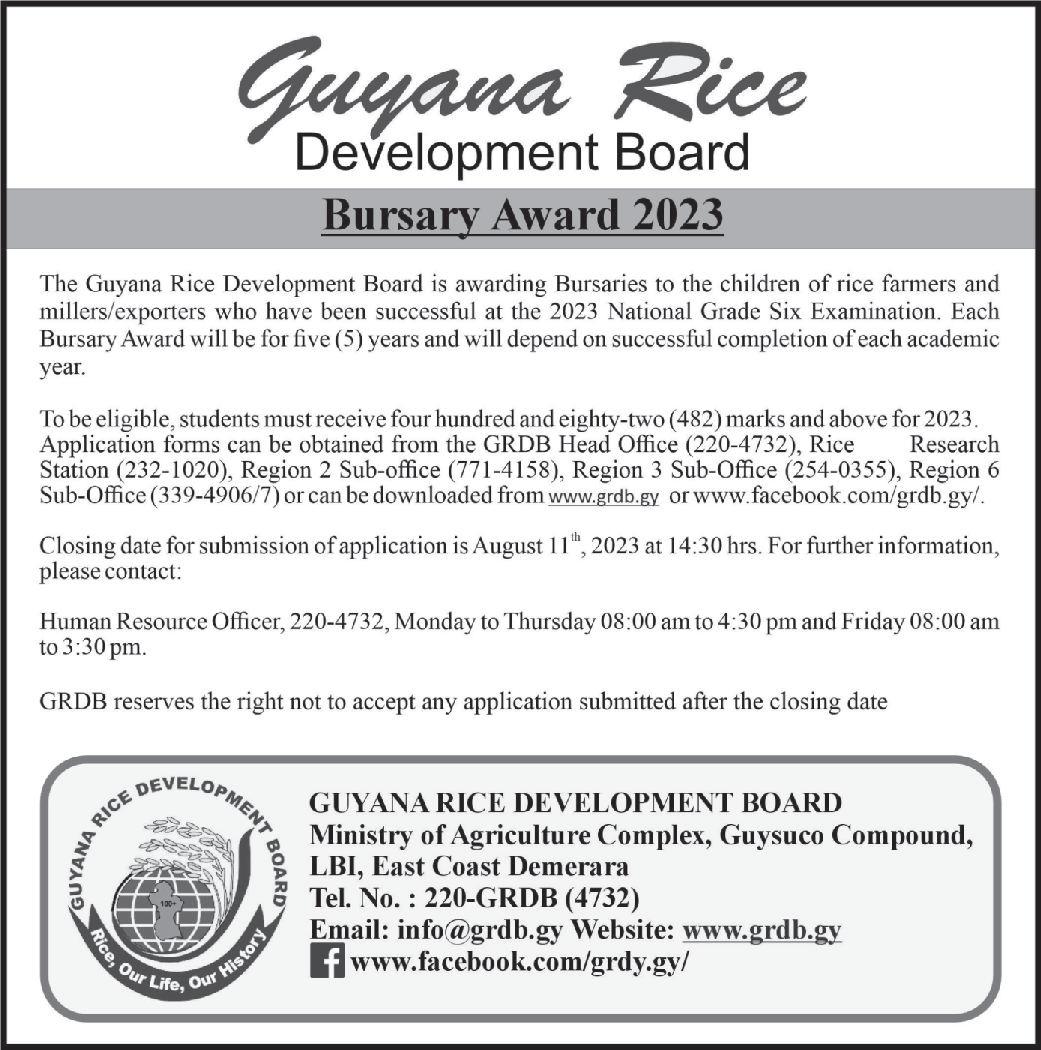 Guyana Rice
Development Board

Bursary Award 2023

The Guyana Rice Development Board is awarding Bursaries to the children of rice farmers and millers/exporters who have been successful at the 2023 National Grade Six Examination. Each Bursary Award will be for five (5) years and will depend on successful completion of each academic year.

To be eligible, students must receive four hundred and eighty-two (482) marks and above for 2023. Application forms can be obtained from the GRDB Head Office (220-4732), Rice Research Station (232-1020), Region 2 Sub-office (771-4158), Region 3 Sub-Office (254-0355), Region 6 Sub-Office (339-4906/7) or can be downloaded from www.grdb.gy or www.facebook.com/grdb.gy/.

Closing date for submission of application is August 11$^{th}$, 2023 at 14:30 hrs. For further information, please contact:

Human Resource Officer, 220-4732, Monday to Thursday 08:00 am to 4:30 pm and Friday 08:00 am to 3:30 pm.

GRDB reserves the right not to accept any application submitted after the closing date

GUYANA RICE DEVELOPMENT BOARD
Rice, Our Life, Our History

GUYANA RICE DEVELOPMENT BOARD
Ministry of Agriculture Complex, Guysuco Compound,
LBI, East Coast Demerara
Tel. No. : 220-GRDB (4732)
Email: info@grdb.gy Website: www.grdb.gy
www.facebook.com/grdy.gy/